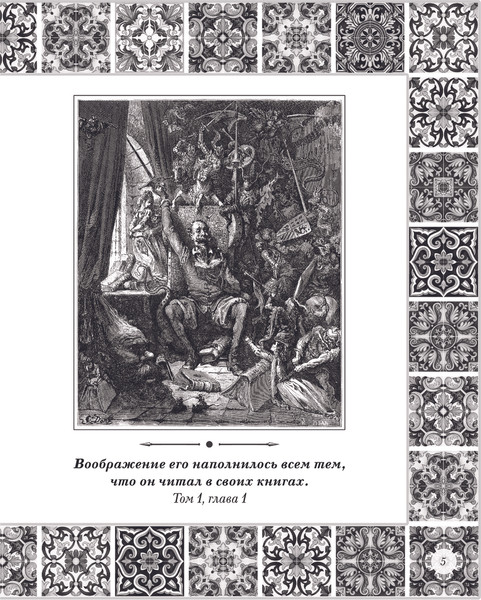 Воображение его наполнилось всем тем, что он читал в своих книгах.
Том 1, глава 1

5